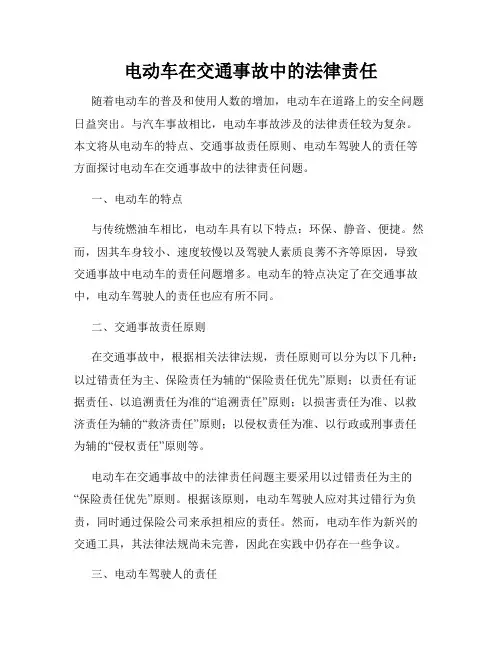 电动车在交通事故中的法律责任

随着电动车的普及和使用人数的增加，电动车在道路上的安全问题日益突出。与汽车事故相比，电动车事故涉及的法律责任较为复杂。本文将从电动车的特点、交通事故责任原则、电动车驾驶人的责任等方面探讨电动车在交通事故中的法律责任问题。

一、电动车的特点

与传统燃油车相比，电动车具有以下特点：环保、静音、便捷。然而，因其车身较小、速度较慢以及驾驶人素质良莠不齐等原因，导致交通事故中电动车的责任问题增多。电动车的特点决定了在交通事故中，电动车驾驶人的责任也应有所不同。

二、交通事故责任原则

在交通事故中，根据相关法律法规，责任原则可以分为以下几种：以过错责任为主、保险责任为辅的“保险责任优先”原则；以责任有证据责任、以追溯责任为准的“追溯责任”原则；以损害责任为准、以救济责任为辅的“救济责任”原则；以侵权责任为准、以行政或刑事责任为辅的“侵权责任”原则等。

电动车在交通事故中的法律责任问题主要采用以过错责任为主的“保险责任优先”原则。根据该原则，电动车驾驶人应对其过错行为负责，同时通过保险公司来承担相应的责任。然而，电动车作为新兴的交通工具，其法律法规尚未完善，因此在实践中仍存在一些争议。

三、电动车驾驶人的责任